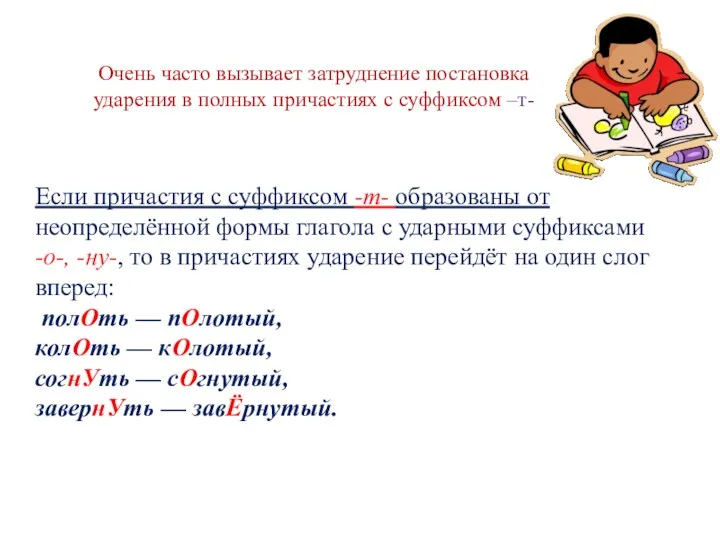 Очень часто вызывает затруднение постановка ударения в полных причастиях с суффиксом –т-

Если причастия с суффиксом -т- образованы от неопределённой формы глагола с ударными суффиксами -о-, -ну-, то в причастиях ударение перейдёт на один слог вперед:
полОть — пОлотый,
колОть — кОлотый,
согнУть — сОгнутый,
завернУть — завЁрнутый.